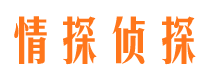 情探侦探